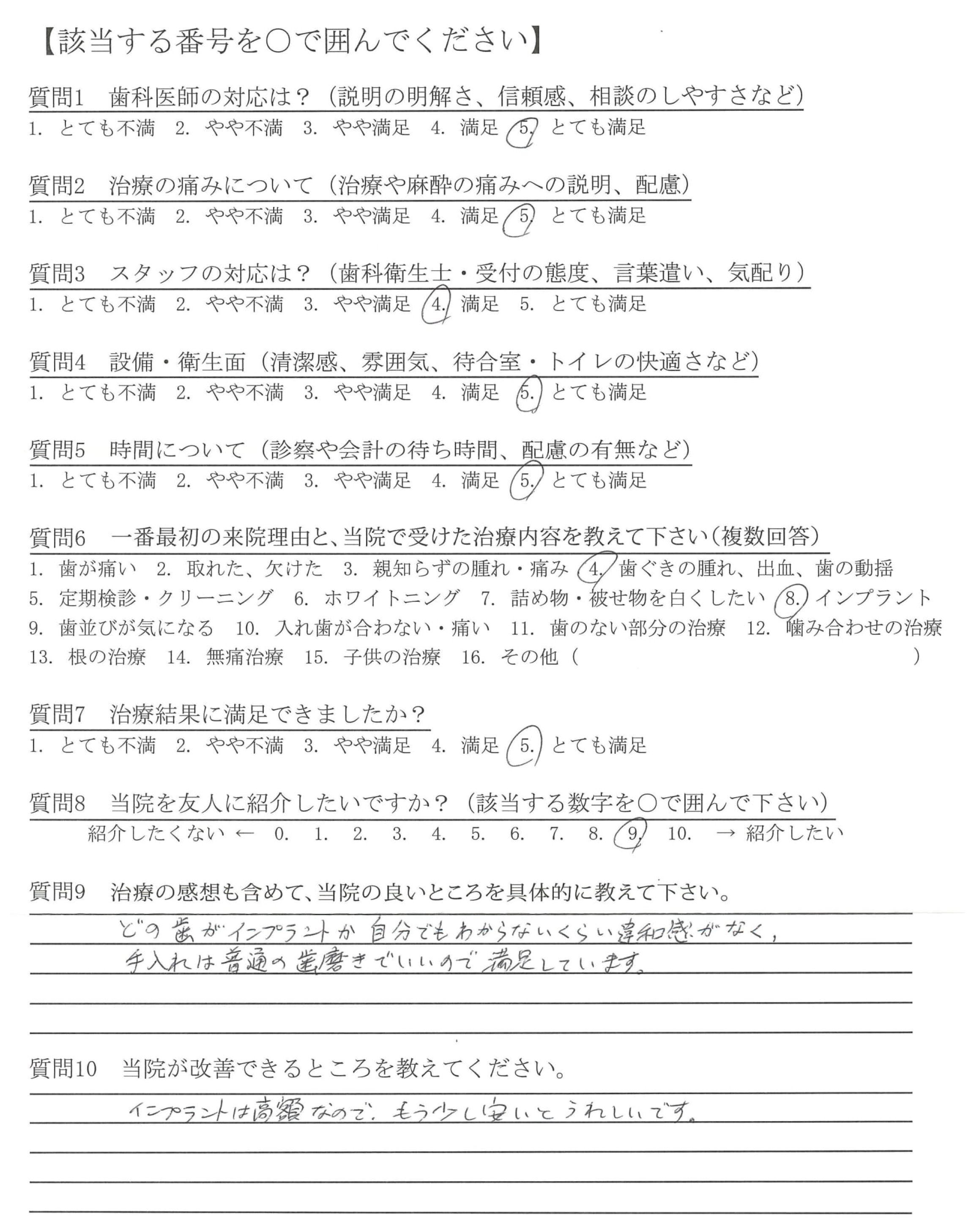 【該当する番号を○で囲んでください】

質問1　歯科医師の対応は？（説明の明解さ、信頼感、相談のしやすさなど）
1. とても不満　2. やや不満　3. やや満足　4. 満足　5. とても満足

質問2　治療の痛みについて（治療や麻酔の痛みへの説明、配慮）
1. とても不満　2. やや不満　3. やや満足　4. 満足　5. とても満足

質問3　スタッフの対応は？（歯科衛生士・受付の態度、言葉遣い、気配り）
1. とても不満　2. やや不満　3. やや満足　4. 満足　5. とても満足

質問4　設備・衛生面（清潔感、雰囲気、待合室・トイレの快適さなど）
1. とても不満　2. やや不満　3. やや満足　4. 満足　5. とても満足

質問5　時間について（診察や会計の待ち時間、配慮の有無など）
1. とても不満　2. やや不満　3. やや満足　4. 満足　5. とても満足

質問6　一番最初の来院理由と、当院で受けた治療内容を教えて下さい（複数回答）
1. 歯が痛い　2. 取れた、欠けた　3. 親知らずの腫れ・痛み　4. 歯ぐきの腫れ、出血、歯の動揺
5. 定期検診・クリーニング　6. ホワイトニング　7. 詰め物・被せ物を白くしたい　8. インプラント
9. 歯並びが気になる　10. 入れ歯が合わない・痛い　11. 歯のない部分の治療　12. 噛み合わせの治療
13. 根の治療　14. 無痛治療　15. 子供の治療　16. その他（　　　）

質問7　治療結果に満足できましたか？
1. とても不満　2. やや不満　3. やや満足　4. 満足　5. とても満足

質問8　当院を友人に紹介したいですか？（該当する数字を○で囲んで下さい）
紹介したくない ←　0.　1.　2.　3.　4.　5.　6.　7.　8.　9.　10.　→ 紹介したい

質問9　治療の感想も含めて、当院の良いところを具体的に教えて下さい。
どの歯がインプラントか自分でもわからないくらい違和感がなく、
手入れは普通の歯磨きでいいので満足しています。

質問10　当院が改善できるところを教えてください。
インプラントは高額なので、もう少し安いとうれしいです。